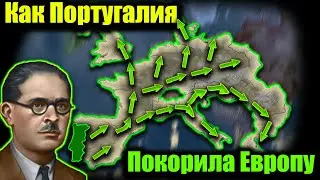 Как Португалия

Покорила Европу